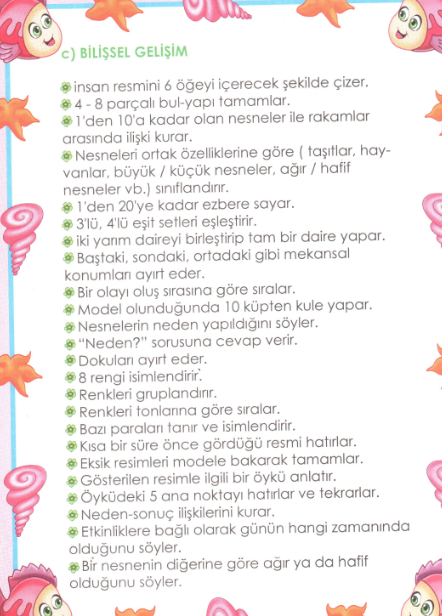 c) BİLİŞSEL GELİŞİM

insan resmini 6 öğeyi içerecek şekilde çizer.
4 - 8 parçalı bul-yapı tamamlar.
1'den 10'a kadar olan nesneler ile rakamlar arasında ilişki kurar.
Nesneleri ortak özelliklerine göre ( taşıtlar, hayvanlar, büyük / küçük nesneler, ağır / hafif nesneler vb.) sınıflandırır.
1'den 20'ye kadar ezbere sayar.
3'lü, 4'lü eşit setleri eşleştirir.
iki yarım daireyi birleştirip tam bir daire yapar.
Baştaki, sondaki, ortadaki gibi mekansal konumları ayırt eder.
Bir olayı oluş sırasına göre sıralar.
Model olunduğunda 10 küpten kule yapar.
Nesnelerin neden yapıldığını söyler.
"Neden?" sorusuna cevap verir.
Dokuları ayırt eder.
8 rengi isimlendirir.
Renkleri gruplandırır.
Renkleri tonlarına göre sıralar.
Bazı paraları tanır ve isimlendirir.
Kısa bir süre önce gördüğü resmi hatırlar.
Eksik resimleri modele bakarak tamamlar.
Gösterilen resimle ilgili bir öykü anlatır.
Öyküdeki 5 ana noktayı hatırlar ve tekrarlar.
Neden-sonuç ilişkilerini kurar.
Etkinliklere bağlı olarak günün hangi zamanında olduğunu söyler.
Bir nesnenin diğerine göre ağır ya da hafif olduğunu söyler.